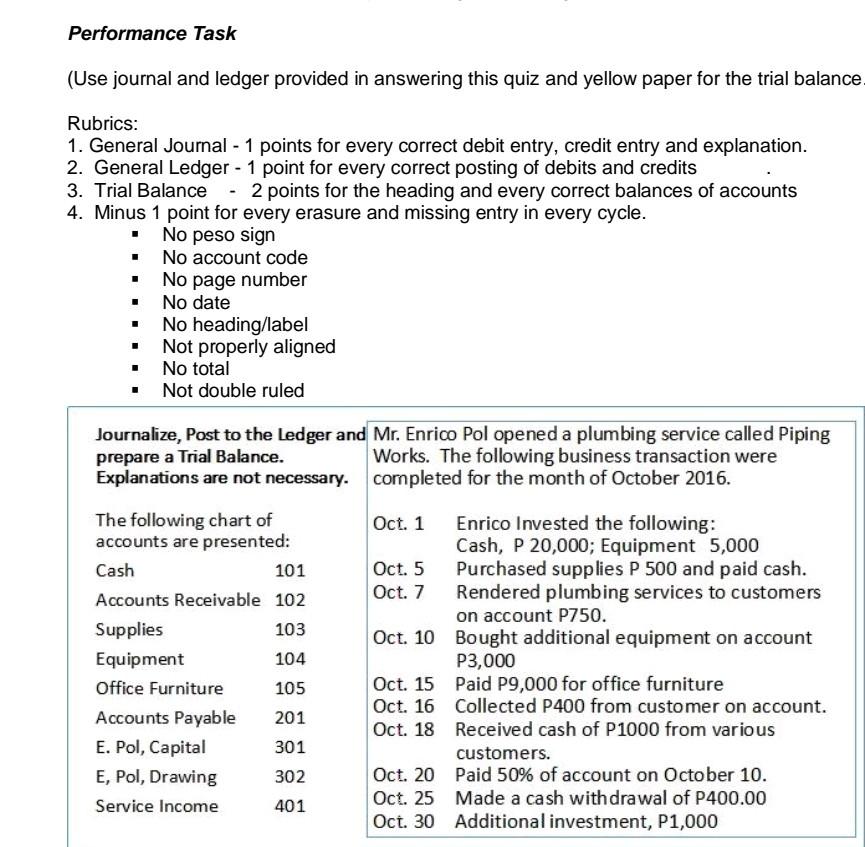 Performance Task

(Use journal and ledger provided in answering this quiz and yellow paper for the trial balance

Rubrics:
1. General Journal - 1 points for every correct debit entry, credit entry and explanation.
2. General Ledger - 1 point for every correct posting of debits and credits .
3. Trial Balance - 2 points for the heading and every correct balances of accounts
4. Minus 1 point for every erasure and missing entry in every cycle.
• No peso sign
• No account code
• No page number
• No date
• No heading/label
• Not properly aligned
• No total
• Not double ruled

Journalize, Post to the Ledger and prepare a Trial Balance. Explanations are not necessary.

The following chart of accounts are presented:

Cash 101
Accounts Receivable 102
Supplies 103
Equipment 104
Office Furniture 105
Accounts Payable 201
E. Pol, Capital 301
E, Pol, Drawing 302
Service Income 401

Mr. Enrico Pol opened a plumbing service called Piping Works. The following business transaction were completed for the month of October 2016.

Oct. 1 Enrico Invested the following: Cash, P 20,000; Equipment 5,000
Oct. 5 Purchased supplies P 500 and paid cash.
Oct. 7 Rendered plumbing services to customers on account P750.
Oct. 10 Bought additional equipment on account P3,000
Oct. 15 Paid P9,000 for office furniture
Oct. 16 Collected P400 from customer on account.
Oct. 18 Received cash of P1000 from various customers.
Oct. 20 Paid 50% of account on October 10.
Oct. 25 Made a cash withdrawal of P400.00
Oct. 30 Additional investment, P1,000